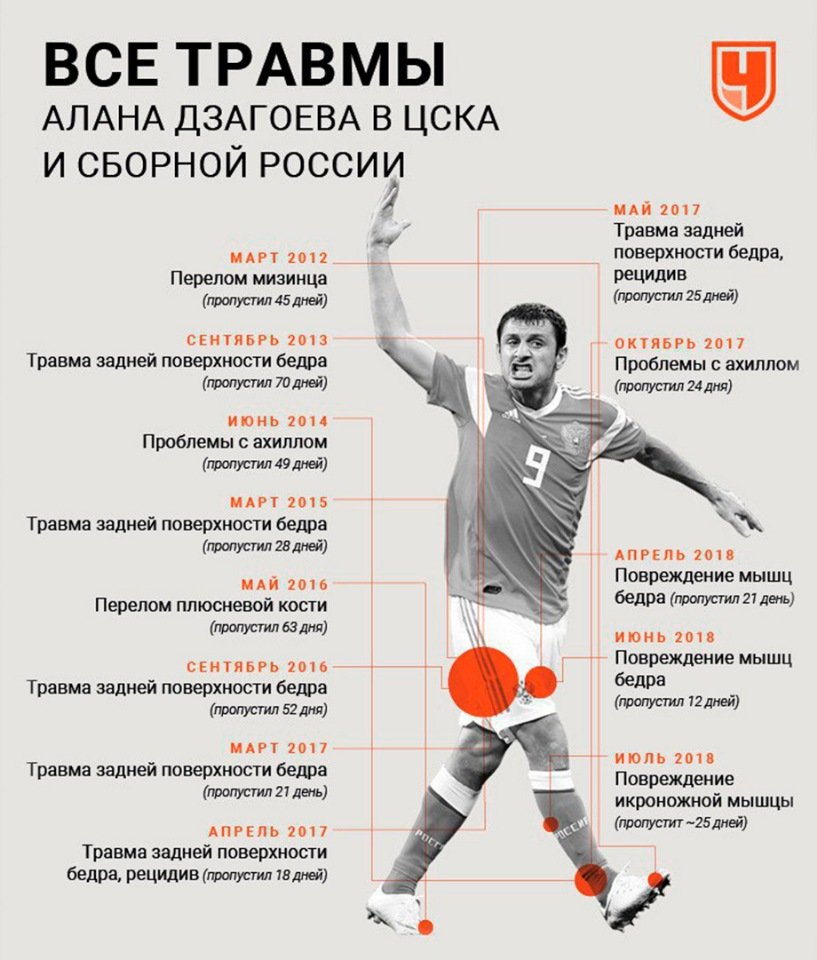 ВСЕ ТРАВМЫ
АЛАНА ДЗАГОЕВА В ЦСКА
И СБОРНОЙ РОССИИ

Ч

МАРТ 2012
Перелом мизинца
(пропустил 45 дней)

СЕНТЯБРЬ 2013
Травма задней поверхности бедра
(пропустил 70 дней)

ИЮНЬ 2014
Проблемы с ахиллом
(пропустил 49 дней)

МАРТ 2015
Травма задней поверхности бедра
(пропустил 28 дней)

МАЙ 2016
Перелом плюсневой кости
(пропустил 63 дня)

СЕНТЯБРЬ 2016
Травма задней поверхности бедра
(пропустил 52 дня)

МАРТ 2017
Травма задней поверхности бедра
(пропустил 21 день)

АПРЕЛЬ 2017
Травма задней поверхности бедра, рецидив (пропустил 18 дней)

МАЙ 2017
Травма задней поверхности бедра, рецидив
(пропустил 25 дней)

ОКТЯБРЬ 2017
Проблемы с ахиллом
(пропустил 24 дня)

АПРЕЛЬ 2018
Повреждение мышц бедра (пропустил 21 день)

ИЮНЬ 2018
Повреждение мышц бедра
(пропустил 12 дней)

ИЮЛЬ 2018
Повреждение икроножной мышцы
(пропустит ~25 дней)

9
РОССИЯ
РОССИЯ